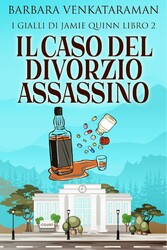 BARBARA VENKATARAMAN

I GIALLI DI JAMIE QUINN LIBRO 2

IL CASO DEL DIVORZIO ASSASSINO

COURT